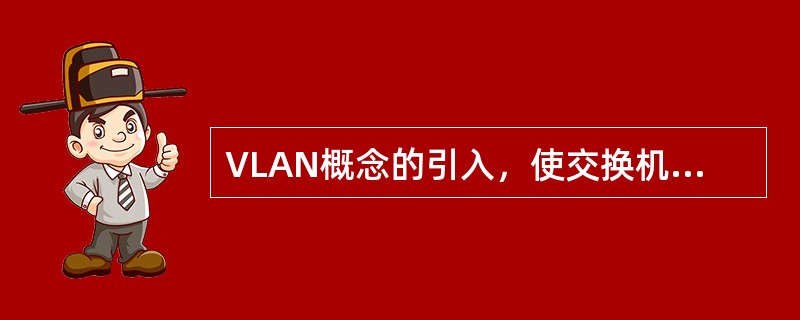 VLAN概念的引入，使交换机...